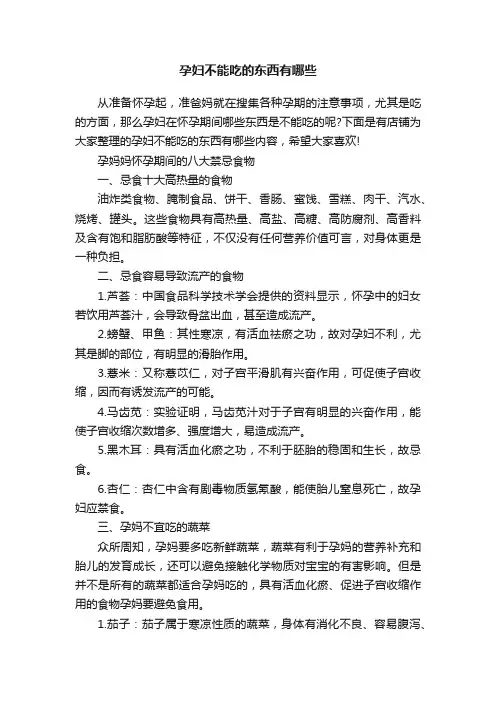 孕妇不能吃的东西有哪些

从准备怀孕起，准爸妈就在搜集各种孕期的注意事项，尤其是吃的方面，那么孕妇在怀孕期间哪些东西是不能吃的呢?下面是有店铺为大家整理的孕妇不能吃的东西有哪些内容，希望大家喜欢!

孕妈妈怀孕期间的八大禁忌食物

一、忌食十大高热量的食物

油炸类食物、腌制食品、饼干、香肠、蜜饯、雪糕、肉干、汽水、烧烤、罐头。这些食物具有高热量、高盐、高糖、高防腐剂、高香料及含有饱和脂肪酸等特征，不仅没有任何营养价值可言，对身体更是一种负担。

二、忌食容易导致流产的食物

1.芦荟：中国食品科学技术学会提供的资料显示，怀孕中的妇女若饮用芦荟汁，会导致骨盆出血，甚至造成流产。

2.螃蟹、甲鱼：其性寒凉，有活血祛瘀之功，故对孕妇不利，尤其是脚的部位，有明显的滑胎作用。

3.薏米：又称薏苡仁，对子宫平滑肌有兴奋作用，可促使子宫收缩，因而有诱发流产的可能。

4.马齿苋：实验证明，马齿苋汁对于子宫有明显的兴奋作用，能使子宫收缩次数增多、强度增大，易造成流产。

5.黑木耳：具有活血化瘀之功，不利于胚胎的稳固和生长，故忌食。

6.杏仁：杏仁中含有剧毒物质氢氰酸，能使胎儿窒息死亡，故孕妇应禁食。

三、孕妈不宜吃的蔬菜

众所周知，孕妈要多吃新鲜蔬菜，蔬菜有利于孕妈的营养补充和胎儿的发育成长，还可以避免接触化学物质对宝宝的有害影响。但是并不是所有的蔬菜都适合孕妈吃的，具有活血化瘀、促进子宫收缩作用的食物孕妈要避免食用。

1.茄子：茄子属于寒凉性质的蔬菜，身体有消化不良、容易腹泻、